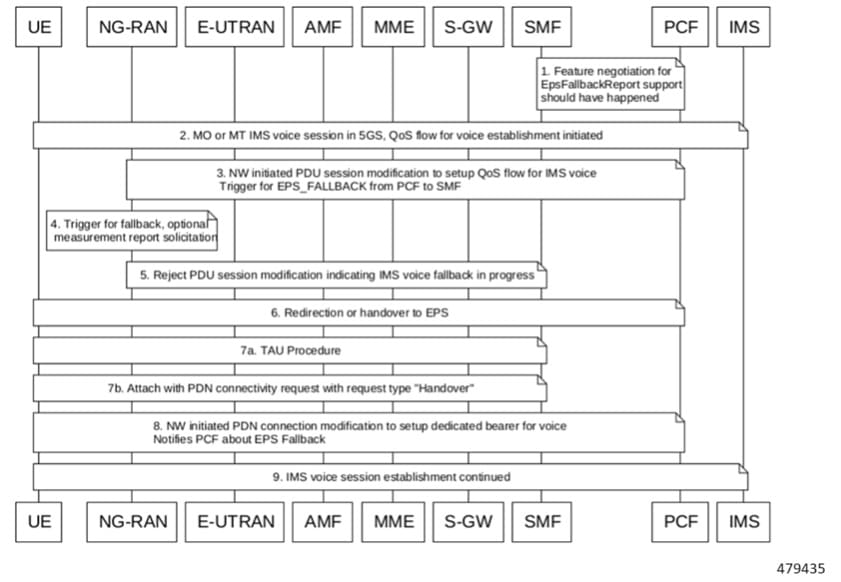 UE NG-RAN E-UTRAN AMF MME S-GW SMF PCF IMS

1. Feature negotiation for EpsFallbackReport support should have happened

2. MO or MT IMS voice session in 5GS, QoS flow for voice establishment initiated

3. NW initiated PDU session modification to setup QoS flow for IMS voice
Trigger for EPS_FALLBACK from PCF to SMF

4. Trigger for fallback, optional measurement report solicitation

5. Reject PDU session modification indicating IMS voice fallback in progress

6. Redirection or handover to EPS

7a. TAU Procedure

7b. Attach with PDN connectivity request with request type "Handover"

8. NW initiated PDN connection modification to setup dedicated bearer for voice
Notifies PCF about EPS Fallback

9. IMS voice session establishment continued

UE NG-RAN E-UTRAN AMF MME S-GW SMF PCF IMS

479435